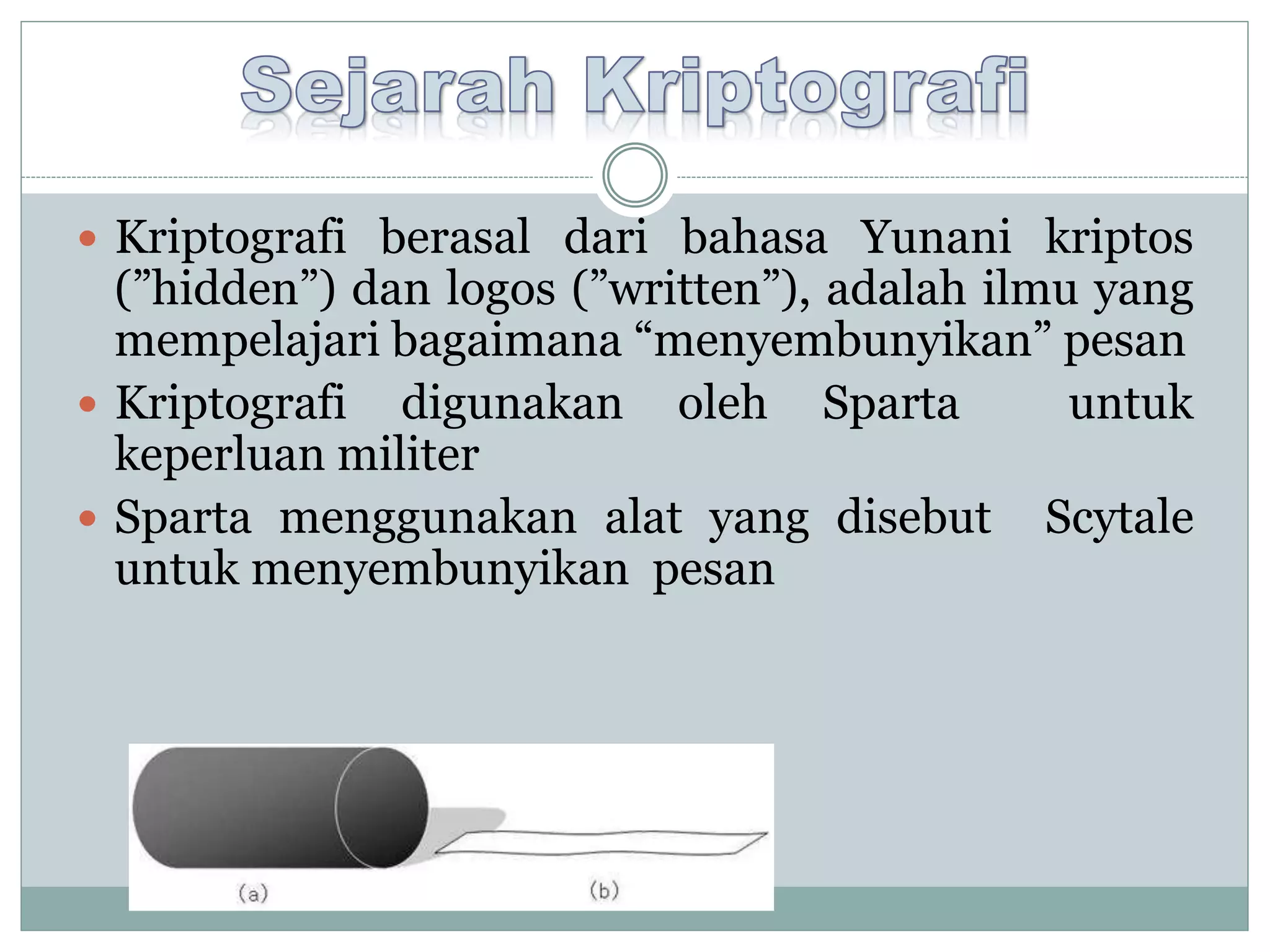 Sejarah Kriptografi

• Kriptografi berasal dari bahasa Yunani kriptos ("hidden") dan logos ("written"), adalah ilmu yang mempelajari bagaimana "menyembunyikan" pesan
• Kriptografi digunakan oleh Sparta untuk keperluan militer
• Sparta menggunakan alat yang disebut Scytale untuk menyembunyikan pesan

(a)
(b)